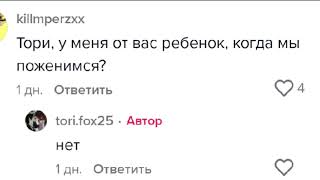 killmperzxx

Тори, у меня от вас ребенок, когда мы поженимся?

1 дн. Ответить 4

tori.fox25 · Автор

нет

1 дн. Ответить